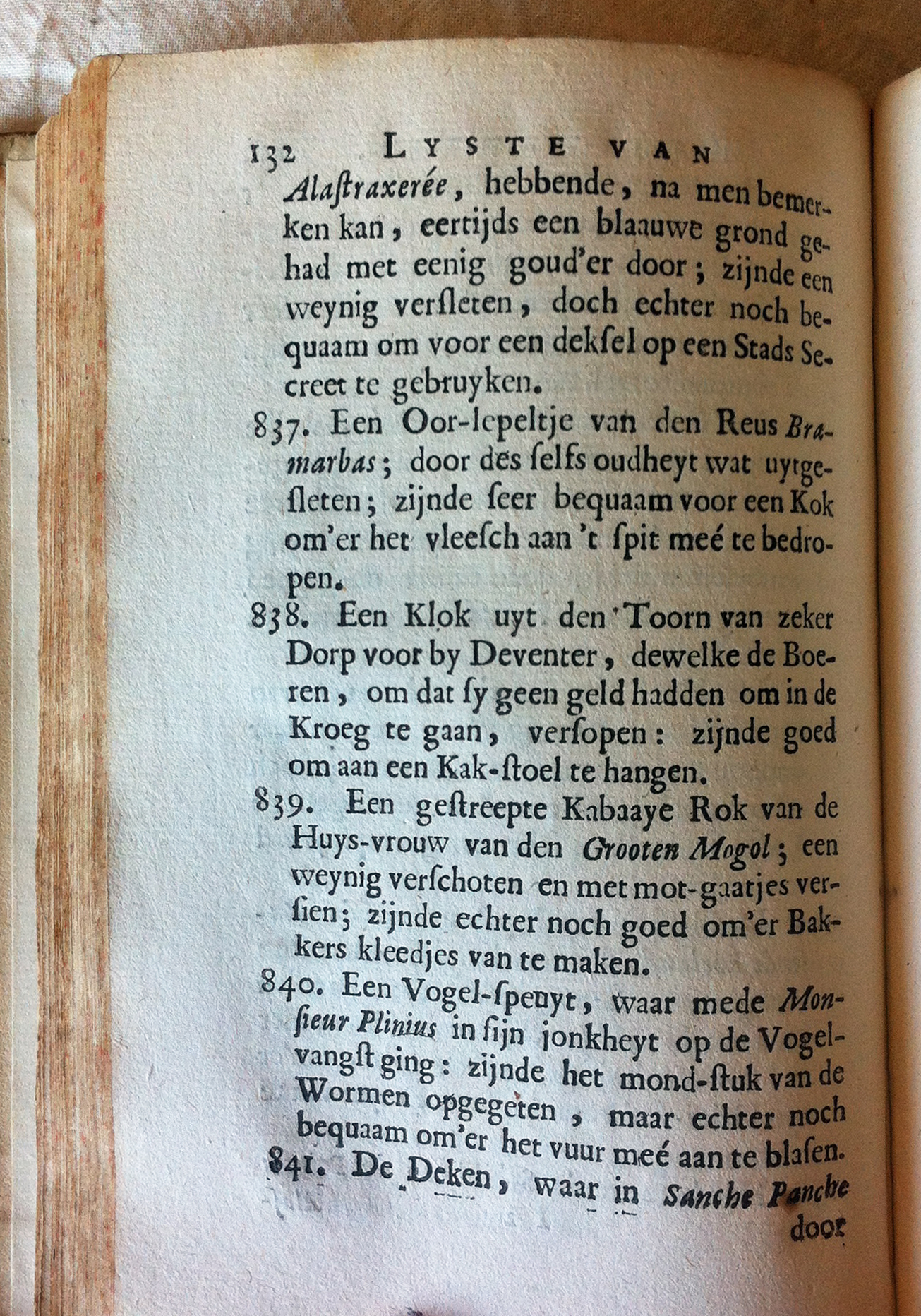 132 LYSTE VAN

Alaſtraxerée, hebbende, na men bemerken kan, eertijds een blaauwe grond gehad met eenig goud'er door; zijnde een weynig verſleten, doch echter noch bequaam om voor een dekſel op een Stads Secreet te gebruyken.

837. Een Oor-lepeltje van den Reus Bramarbas; door des ſelfs oudheyt wat uytgeſleten; zijnde ſeer bequaam voor een Kok om'er het vleeſch aan 't ſpit meé te bedropen.

838. Een Klok uyt den Toorn van zeker Dorp voor by Deventer, dewelke de Boeren, om dat ſy geen geld hadden om in de Kroeg te gaan, verſopen: zijnde goed om aan een Kak-ſtoel te hangen.

839. Een geſtreepte Kabaaye Rok van de Huys-vrouw van den Grooten Mogol; een weynig verſchoten en met mot-gaatjes verſien; zijnde echter noch goed om'er Bakkers kleedjes van te maken.

840. Een Vogel-ſpeuyt, waar mede Monſieur Plinius in ſijn jonkheyt op de Vogelvangſt ging: zijnde het mond-ſtuk van de Wormen opgegeten, maar echter noch bequaam om'er het vuur meé aan te blaſen.

841. De Deken, waar in Sanche Panche door